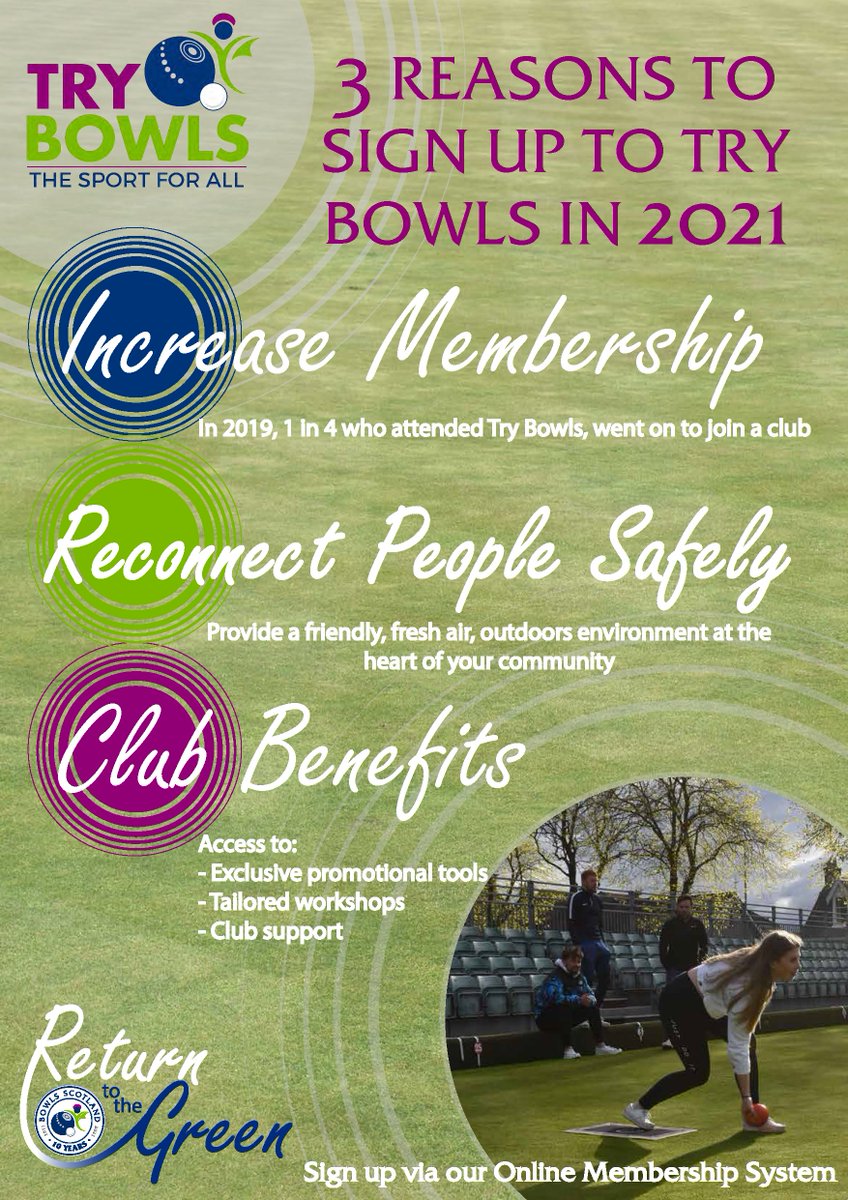 TRY BOWLS
THE SPORT FOR ALL

3 REASONS TO SIGN UP TO TRY BOWLS IN 2021

Increase Membership

In 2019, 1 in 4 who attended Try Bowls, went on to join a club

Reconnect People Safely

Provide a friendly, fresh air, outdoors environment at the heart of your community

Club Benefits

Access to:
- Exclusive promotional tools
- Tailored workshops
- Club support

Return to the Green

BOWLS SCOTLAND
10 YEARS

Sign up via our Online Membership System